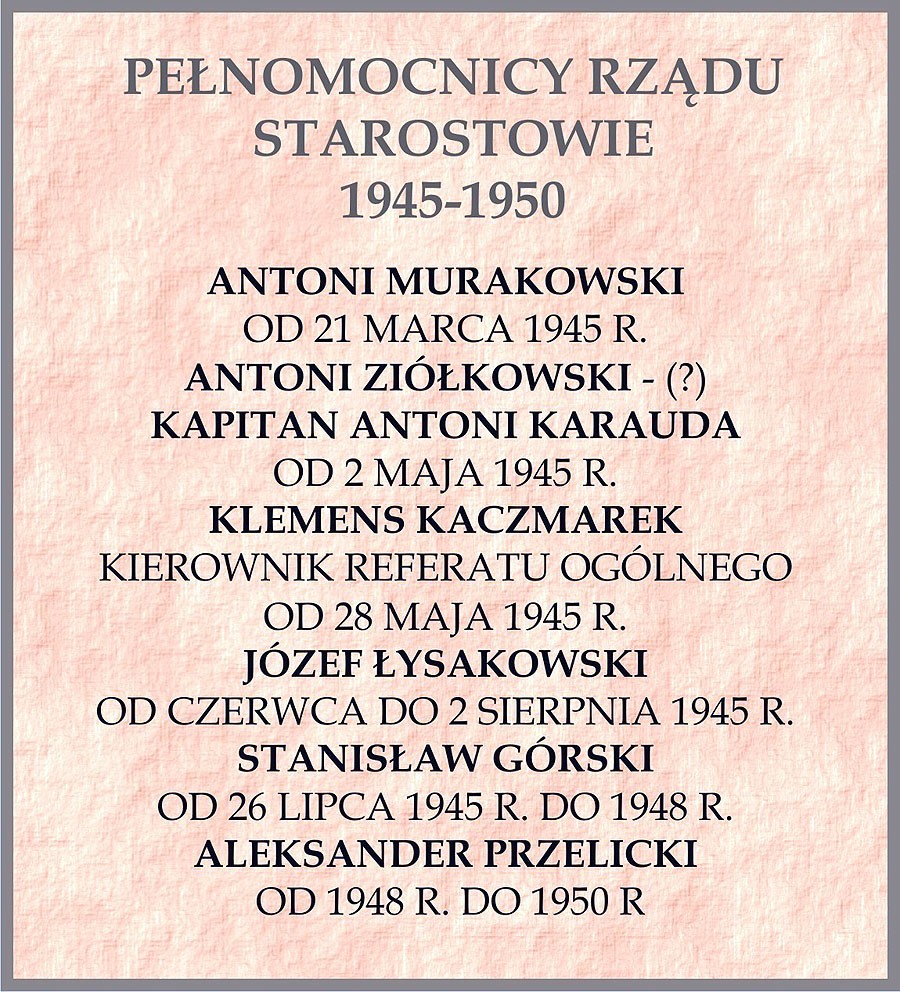 PEŁNOMOCNICY RZĄDU
STAROSTOWIE
1945-1950

ANTONI MURAKOWSKI
OD 21 MARCA 1945 R.
ANTONI ZIÓŁKOWSKI - (?)
KAPITAN ANTONI KARAUDA
OD 2 MAJA 1945 R.
KLEMENS KACZMAREK
KIEROWNIK REFERATU OGÓLNEGO
OD 28 MAJA 1945 R.
JÓZEF ŁYSAKOWSKI
OD CZERWCA DO 2 SIERPNIA 1945 R.
STANISŁAW GÓRSKI
OD 26 LIPCA 1945 R. DO 1948 R.
ALEKSANDER PRZELICKI
OD 1948 R. DO 1950 R